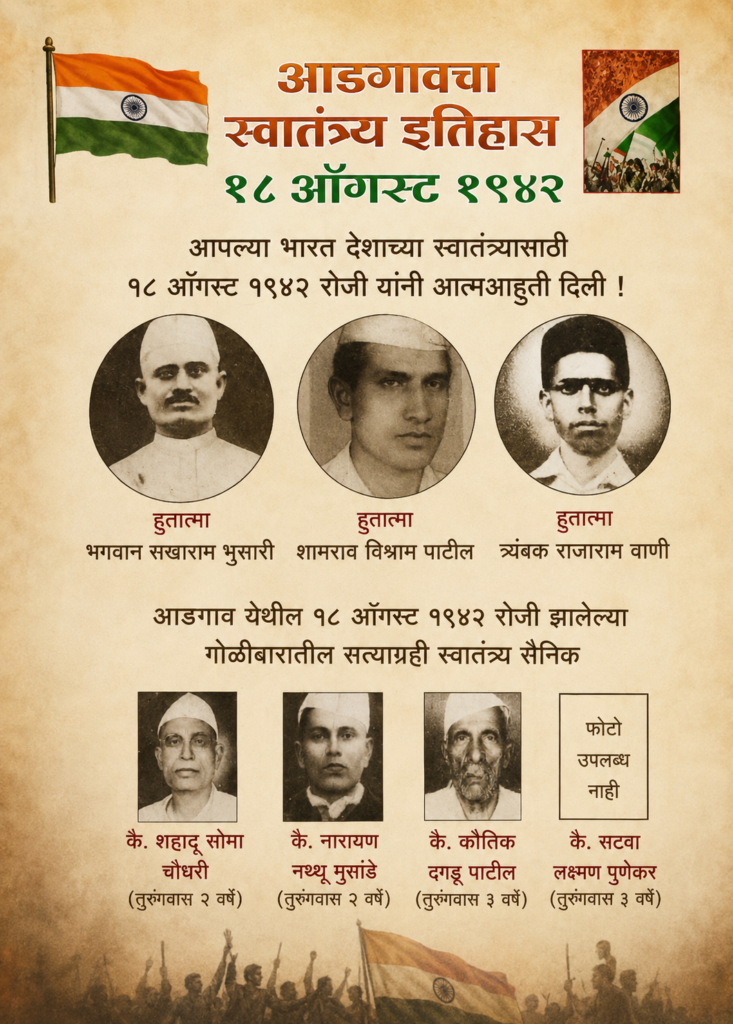 आडगावचा
स्वातंत्र्य इतिहास
१८ ऑगस्ट १९४२

आपल्या भारत देशाच्या स्वातंत्र्यासाठी
१८ ऑगस्ट १९४२ रोजी यांनी आत्मआहुती दिली !

हुतात्मा
भगवान सखाराम भुसारी

हुतात्मा
शामराव विश्राम पाटील

हुतात्मा
त्र्यंबक राजाराम वाणी

आडगाव येथील १८ ऑगस्ट १९४२ रोजी झालेल्या
गोळीबारातील सत्याग्रही स्वातंत्र्य सैनिक

कै. शहादू सोमा
चौधरी
(तुरुंगवास २ वर्षे)

कै. नारायण
नथ्थू मुसांडे
(तुरुंगवास २ वर्षे)

कै. कौतिक
दगडू पाटील
(तुरुंगवास ३ वर्षे)

फोटो
उपलब्ध
नाही

कै. सटवा
लक्ष्मण पुणेकर
(तुरुंगवास ३ वर्षे)